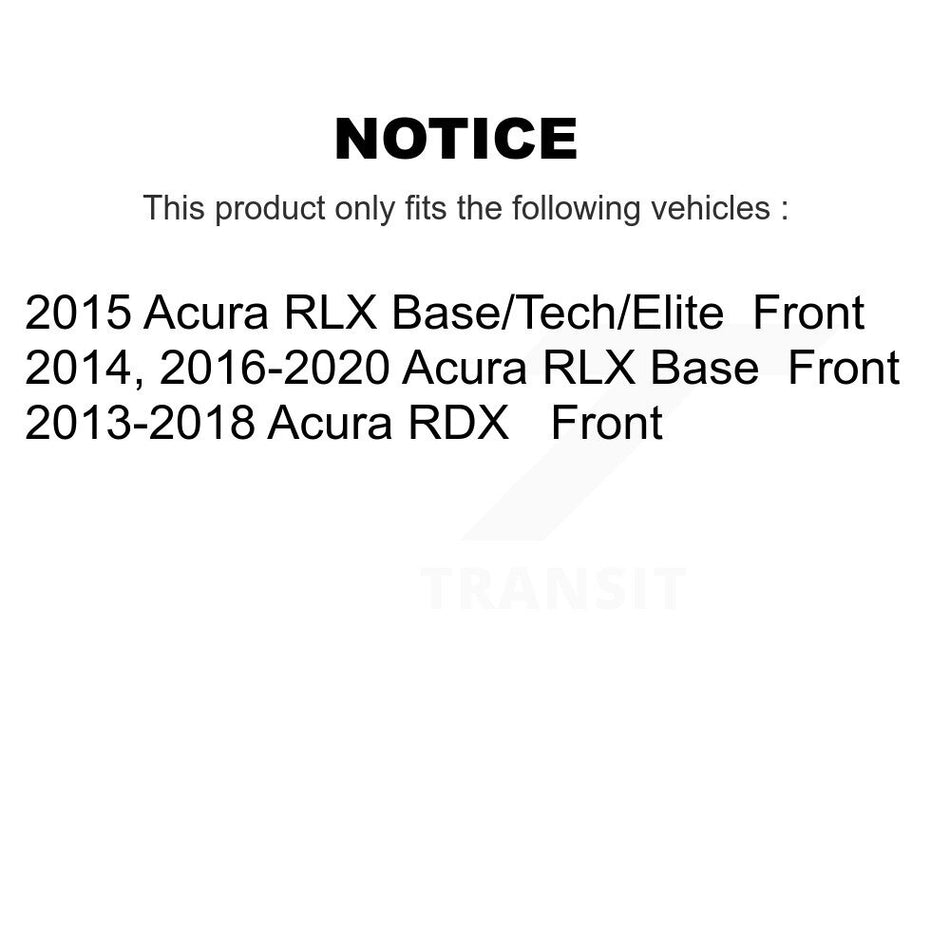 NOTICE

This product only fits the following vehicles :

2015 Acura RLX Base/Tech/Elite Front
2014, 2016-2020 Acura RLX Base Front
2013-2018 Acura RDX Front

TRANSIT